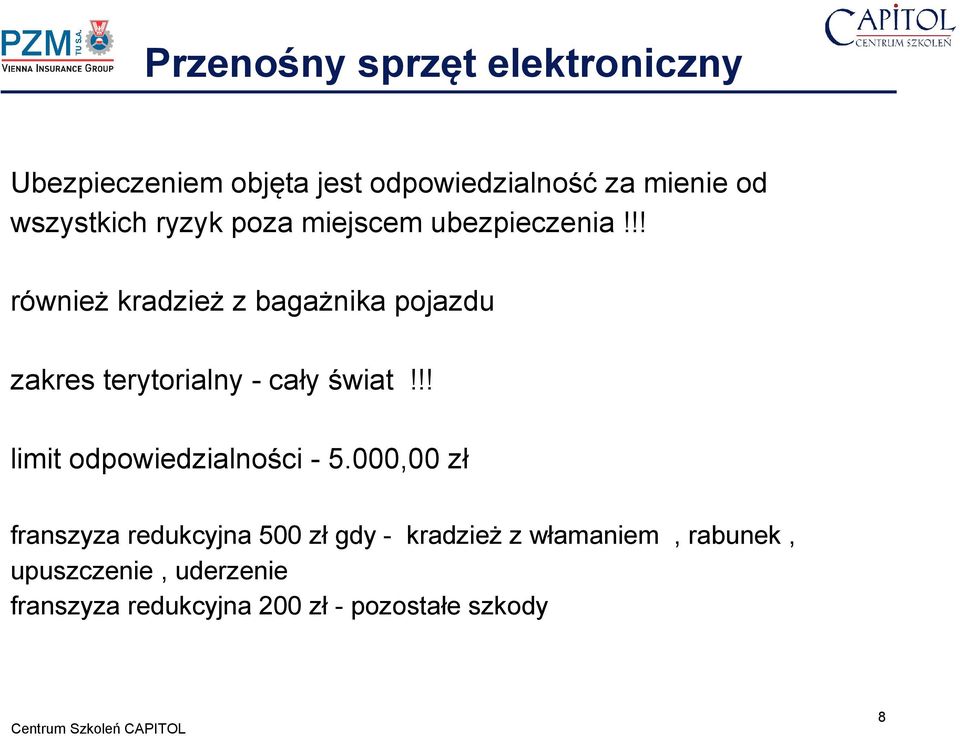 PZM TU S.A.
VIENNA INSURANCE GROUP

Przenośny sprzęt elektroniczny

CAPITOL
CENTRUM SZKOLEŃ

Ubezpieczeniem objęta jest odpowiedzialność za mienie od wszystkich ryzyk poza miejscem ubezpieczenia !!!

również kradzież z bagażnika pojazdu

zakres terytorialny - cały świat !!!

limit odpowiedzialności - 5.000,00 zł

franszyza redukcyjna 500 zł gdy - kradzież z włamaniem , rabunek , upuszczenie , uderzenie
franszyza redukcyjna 200 zł - pozostałe szkody

Centrum Szkoleń CAPITOL

8